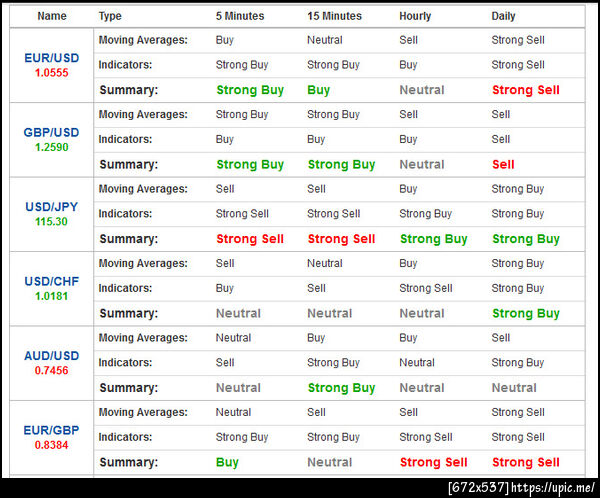 | Name | Type | 5 Minutes | 15 Minutes | Hourly | Daily |
|---|---|---|---|---|---|
| EUR/USD 1.0555 | Moving Averages: | Buy | Neutral | Sell | Strong Sell |
| | Indicators: | Strong Buy | Strong Buy | Buy | Strong Sell |
| | Summary: | Strong Buy | Buy | Neutral | Strong Sell |
| GBP/USD 1.2590 | Moving Averages: | Strong Buy | Strong Buy | Sell | Sell |
| | Indicators: | Buy | Buy | Buy | Sell |
| | Summary: | Strong Buy | Strong Buy | Neutral | Sell |
| USD/JPY 115.30 | Moving Averages: | Sell | Sell | Buy | Strong Buy |
| | Indicators: | Strong Sell | Strong Sell | Strong Buy | Strong Buy |
| | Summary: | Strong Sell | Strong Sell | Strong Buy | Strong Buy |
| USD/CHF 1.0181 | Moving Averages: | Sell | Neutral | Buy | Strong Buy |
| | Indicators: | Buy | Sell | Strong Sell | Strong Buy |
| | Summary: | Neutral | Neutral | Neutral | Strong Buy |
| AUD/USD 0.7456 | Moving Averages: | Neutral | Buy | Buy | Sell |
| | Indicators: | Sell | Strong Buy | Neutral | Strong Buy |
| | Summary: | Neutral | Strong Buy | Neutral | Neutral |
| EUR/GBP 0.8384 | Moving Averages: | Neutral | Sell | Sell | Strong Sell |
| | Indicators: | Strong Buy | Strong Buy | Strong Sell | Strong Sell |
| | Summary: | Buy | Neutral | Strong Sell | Strong Sell |

[672x537] https://upic.me/